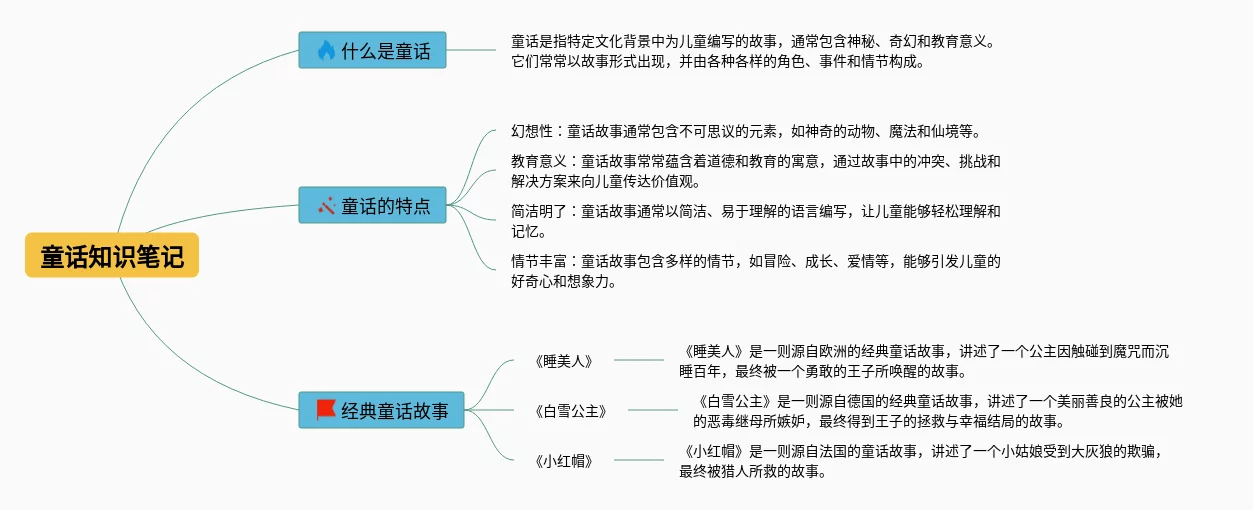 童话知识笔记

什么是童话

童话是指特定文化背景中为儿童编写的故事，通常包含神秘、奇幻和教育意义。它们常常以故事形式出现，并由各种各样的角色、事件和情节构成。

童话的特点

幻想性：童话故事通常包含不可思议的元素，如神奇的动物、魔法和仙境等。

教育意义：童话故事常常蕴含着道德和教育的寓意，通过故事中的冲突、挑战和解决方案来向儿童传达价值观。

简洁明了：童话故事通常以简洁、易于理解的语言编写，让儿童能够轻松理解和记忆。

情节丰富：童话故事包含多样的情节，如冒险、成长、爱情等，能够引发儿童的好奇心和想象力。

经典童话故事

《睡美人》

《睡美人》是一则源自欧洲的经典童话故事，讲述了一个公主因触碰到魔咒而沉睡百年，最终被一个勇敢的王子所唤醒的故事。

《白雪公主》

《白雪公主》是一则源自德国的经典童话故事，讲述了一个美丽善良的公主被她的恶毒继母所嫉妒，最终得到王子的拯救与幸福结局的故事。

《小红帽》

《小红帽》是一则源自法国的童话故事，讲述了一个小姑娘受到大灰狼的欺骗，最终被猎人所救的故事。